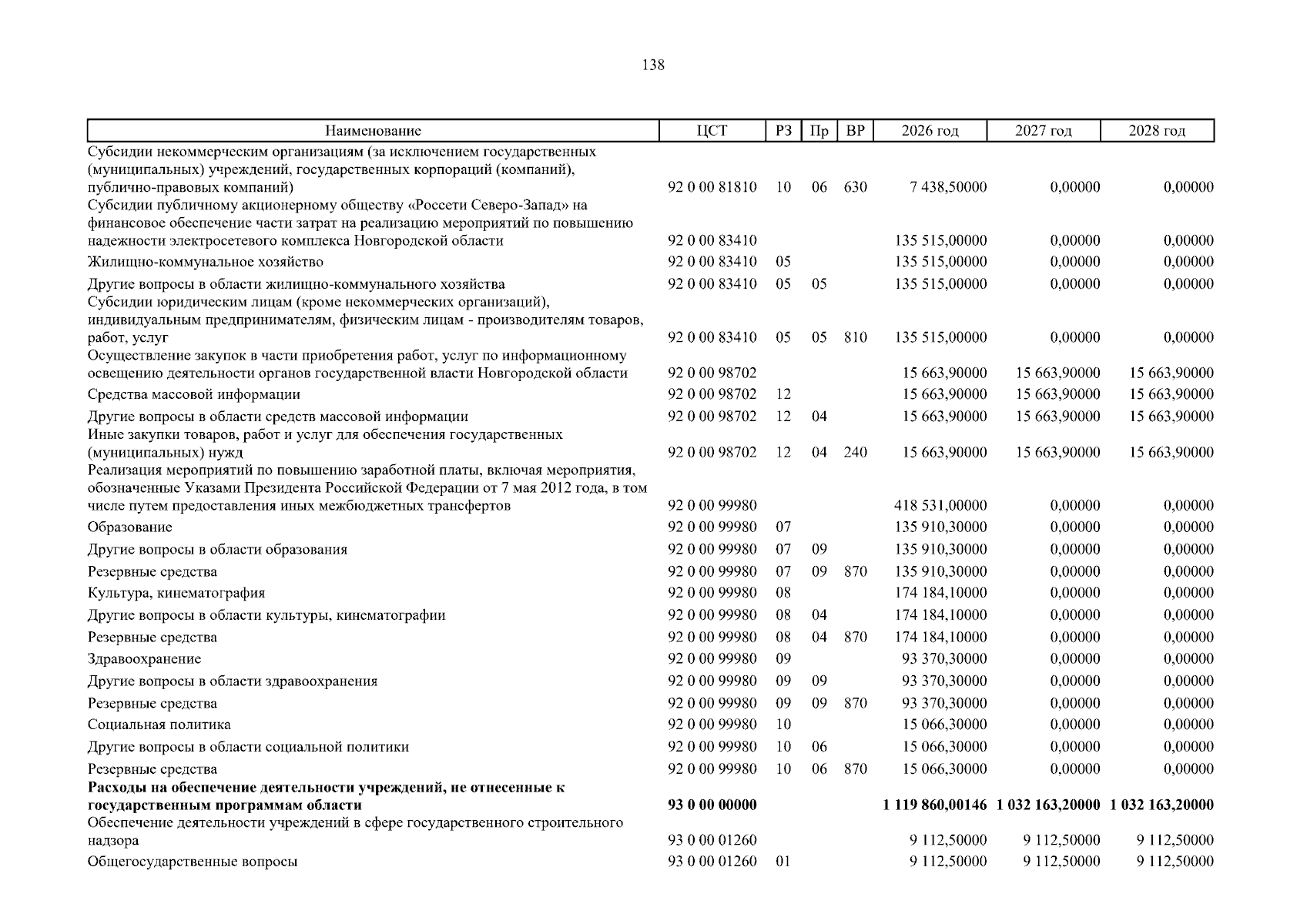 138

| Наименование | ЦСТ | РЗ | Пр | ВР | 2026 год | 2027 год | 2028 год |
|---|---|---|---|---|---|---|---|
| Субсидии некоммерческим организациям (за исключением государственных (муниципальных) учреждений, государственных корпораций (компаний), публично-правовых компаний) | 92 0 00 81810 | 10 | 06 | 630 | 7 438,50000 | 0,00000 | 0,00000 |
| Субсидии публичному акционерному обществу «Россети Северо-Запад» на финансовое обеспечение части затрат на реализацию мероприятий по повышению надежности электросетевого комплекса Новгородской области | 92 0 00 83410 | | | | 135 515,00000 | 0,00000 | 0,00000 |
| Жилищно-коммунальное хозяйство | 92 0 00 83410 | 05 | | | 135 515,00000 | 0,00000 | 0,00000 |
| Другие вопросы в области жилищно-коммунального хозяйства | 92 0 00 83410 | 05 | 05 | | 135 515,00000 | 0,00000 | 0,00000 |
| Субсидии юридическим лицам (кроме некоммерческих организаций), индивидуальным предпринимателям, физическим лицам - производителям товаров, работ, услуг | 92 0 00 83410 | 05 | 05 | 810 | 135 515,00000 | 0,00000 | 0,00000 |
| Осуществление закупок в части приобретения работ, услуг по информационному освещению деятельности органов государственной власти Новгородской области | 92 0 00 98702 | | | | 15 663,90000 | 15 663,90000 | 15 663,90000 |
| Средства массовой информации | 92 0 00 98702 | 12 | | | 15 663,90000 | 15 663,90000 | 15 663,90000 |
| Другие вопросы в области средств массовой информации | 92 0 00 98702 | 12 | 04 | | 15 663,90000 | 15 663,90000 | 15 663,90000 |
| Иные закупки товаров, работ и услуг для обеспечения государственных (муниципальных) нужд | 92 0 00 98702 | 12 | 04 | 240 | 15 663,90000 | 15 663,90000 | 15 663,90000 |
| Реализация мероприятий по повышению заработной платы, включая мероприятия, обозначенные Указами Президента Российской Федерации от 7 мая 2012 года, в том числе путем предоставления иных межбюджетных трансфертов | 92 0 00 99980 | | | | 418 531,00000 | 0,00000 | 0,00000 |
| Образование | 92 0 00 99980 | 07 | | | 135 910,30000 | 0,00000 | 0,00000 |
| Другие вопросы в области образования | 92 0 00 99980 | 07 | 09 | | 135 910,30000 | 0,00000 | 0,00000 |
| Резервные средства | 92 0 00 99980 | 07 | 09 | 870 | 135 910,30000 | 0,00000 | 0,00000 |
| Культура, кинематография | 92 0 00 99980 | 08 | | | 174 184,10000 | 0,00000 | 0,00000 |
| Другие вопросы в области культуры, кинематографии | 92 0 00 99980 | 08 | 04 | | 174 184,10000 | 0,00000 | 0,00000 |
| Резервные средства | 92 0 00 99980 | 08 | 04 | 870 | 174 184,10000 | 0,00000 | 0,00000 |
| Здравоохранение | 92 0 00 99980 | 09 | | | 93 370,30000 | 0,00000 | 0,00000 |
| Другие вопросы в области здравоохранения | 92 0 00 99980 | 09 | 09 | | 93 370,30000 | 0,00000 | 0,00000 |
| Резервные средства | 92 0 00 99980 | 09 | 09 | 870 | 93 370,30000 | 0,00000 | 0,00000 |
| Социальная политика | 92 0 00 99980 | 10 | | | 15 066,30000 | 0,00000 | 0,00000 |
| Другие вопросы в области социальной политики | 92 0 00 99980 | 10 | 06 | | 15 066,30000 | 0,00000 | 0,00000 |
| Резервные средства | 92 0 00 99980 | 10 | 06 | 870 | 15 066,30000 | 0,00000 | 0,00000 |
| Расходы на обеспечение деятельности учреждений, не отнесенные к государственным программам области | 93 0 00 00000 | | | | 1 119 860,00146 | 1 032 163,20000 | 1 032 163,20000 |
| Обеспечение деятельности учреждений в сфере государственного строительного надзора | 93 0 00 01260 | | | | 9 112,50000 | 9 112,50000 | 9 112,50000 |
| Общегосударственные вопросы | 93 0 00 01260 | 01 | | | 9 112,50000 | 9 112,50000 | 9 112,50000 |